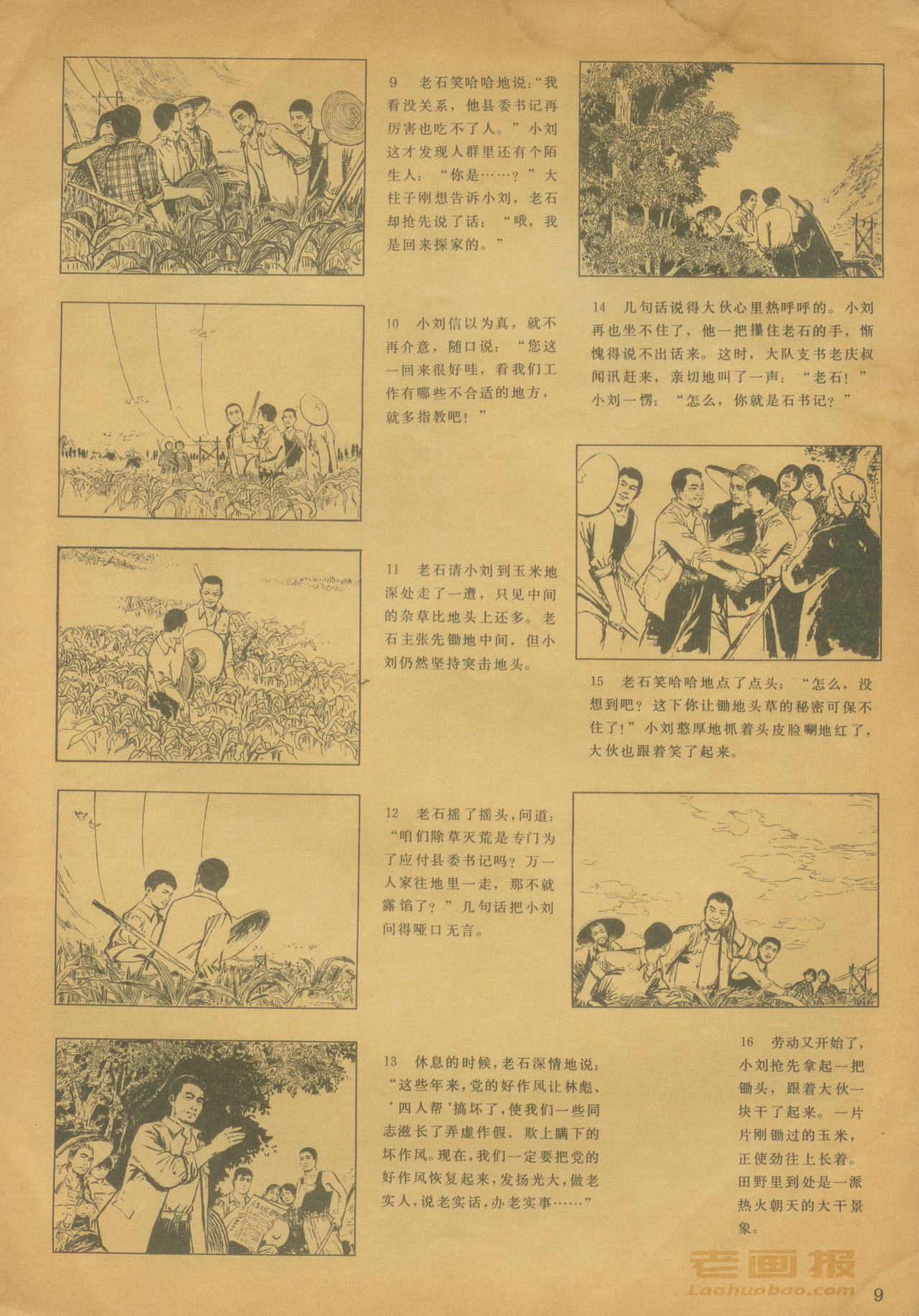 9 老石笑哈哈地说:“我看没关系,他县委书记再厉害也吃不了人。”小刘这才发现人群里还有个陌生人:“你是……?”大柱子刚想告诉小刘,老石却抢先说了话:“哦,我是回来探家的。”

10 小刘信以为真,就不再介意,随口说:“您这一回来很好哇,看我们工作有哪些不合适的地方,就多指教吧!”

11 老石请小刘到玉米地深处走了一遭,只见中间的杂草比地头上还多。老石主张先锄地中间,但小刘仍然坚持突击地头。

12 老石摇了摇头,问道:“咱们除草灭荒是专门为了应付县委书记吗?万一人家往地里一走,那不就露馅了?”几句话把小刘问得哑口无言。

13 休息的时候,老石深情地说:“这些年来,党的好作风让林彪、‘四人帮’搞坏了,使我们一些同志滋长了弄虚作假、欺上瞒下的坏作风。现在,我们一定要把党的好作风恢复起来,发扬光大,做老实人,说老实话,办老实事……”

14 几句话说得大伙心里热呼呼的。小刘再也坐不住了,他一把攥住老石的手,惭愧得说不出话来。这时,大队支书老庆叔闻讯赶来,亲切地叫了一声:“老石!”小刘一愣:“怎么,你就是石书记?”

15 老石笑哈哈地点了点头:“怎么,没想到吧?这下你让锄地头草的秘密可保不住了!”小刘憨厚地抓着头皮脸唰地红了,大伙也跟着笑了起来。

16 劳动又开始了,小刘抢先拿起一把锄头,跟着大伙一块干了起来。一片片刚锄过的玉米,正使劲往上长着。田野里到处是一派热火朝天的大干景象。

9

老画报
Laohuabao.com